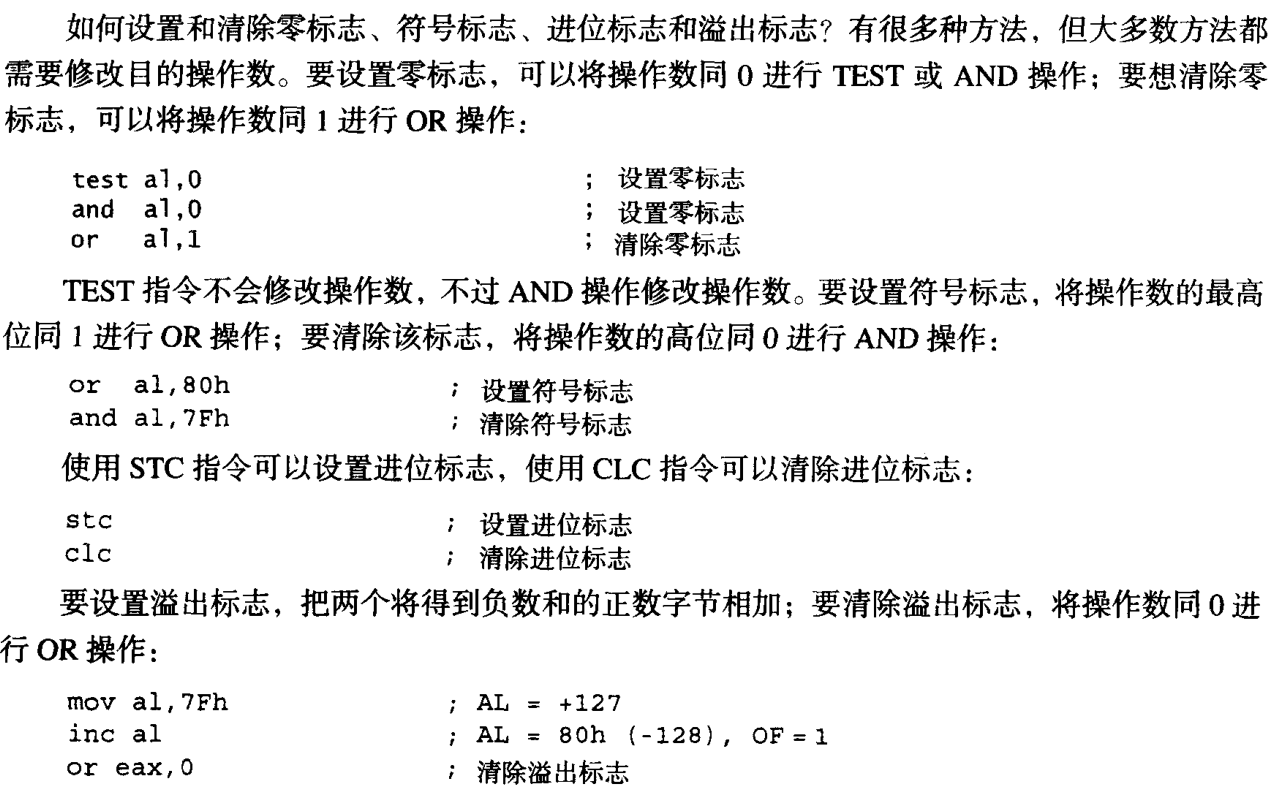 如何设置和清除零标志、符号标志、进位标志和溢出标志？有很多种方法，但大多数方法都需要修改目的操作数。要设置零标志，可以将操作数同 0 进行 TEST 或 AND 操作；要想清除零标志，可以将操作数同 1 进行 OR 操作：

test al,0 ; 设置零标志
and al,0 ; 设置零标志
or al,1 ; 清除零标志

TEST 指令不会修改操作数，不过 AND 操作修改操作数。要设置符号标志，将操作数的最高位同 1 进行 OR 操作；要清除该标志，将操作数的高位同 0 进行 AND 操作：

or al,80h ; 设置符号标志
and al,7Fh ; 清除符号标志

使用 STC 指令可以设置进位标志，使用 CLC 指令可以清除进位标志：

stc ; 设置进位标志
clc ; 清除进位标志

要设置溢出标志，把两个将得到负数和的正数字节相加；要清除溢出标志，将操作数同 0 进行 OR 操作：

mov al,7Fh ; AL = +127
inc al ; AL = 80h (-128), OF = 1
or eax,0 ; 清除溢出标志